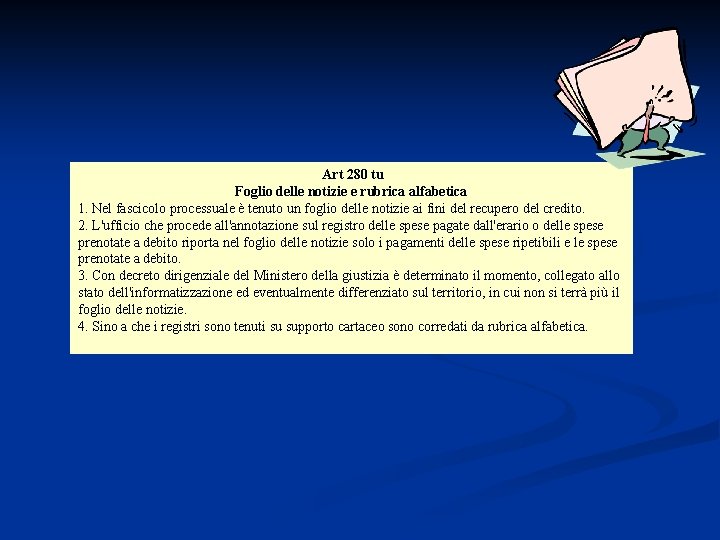 Art 280 tu
Foglio delle notizie e rubrica alfabetica

1. Nel fascicolo processuale è tenuto un foglio delle notizie ai fini del recupero del credito.

2. L'ufficio che procede all'annotazione sul registro delle spese pagate dall'erario o delle spese prenotate a debito riporta nel foglio delle notizie solo i pagamenti delle spese ripetibili e le spese prenotate a debito.

3. Con decreto dirigenziale del Ministero della giustizia è determinato il momento, collegato allo stato dell'informatizzazione ed eventualmente differenziato sul territorio, in cui non si terrà più il foglio delle notizie.

4. Sino a che i registri sono tenuti su supporto cartaceo sono corredati da rubrica alfabetica.